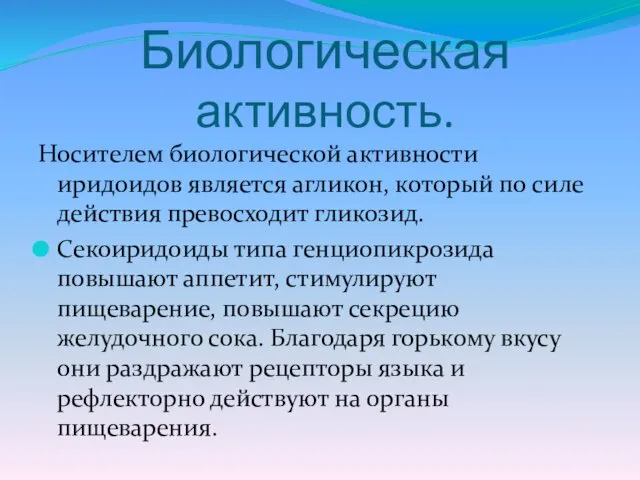 Биологическая активность.

Носителем биологической активности иридоидов является агликон, который по силе действия превосходит гликозид.

Секоиридоиды типа генциопикрозида повышают аппетит, стимулируют пищеварение, повышают секрецию желудочного сока. Благодаря горькому вкусу они раздражают рецепторы языка и рефлекторно действуют на органы пищеварения.